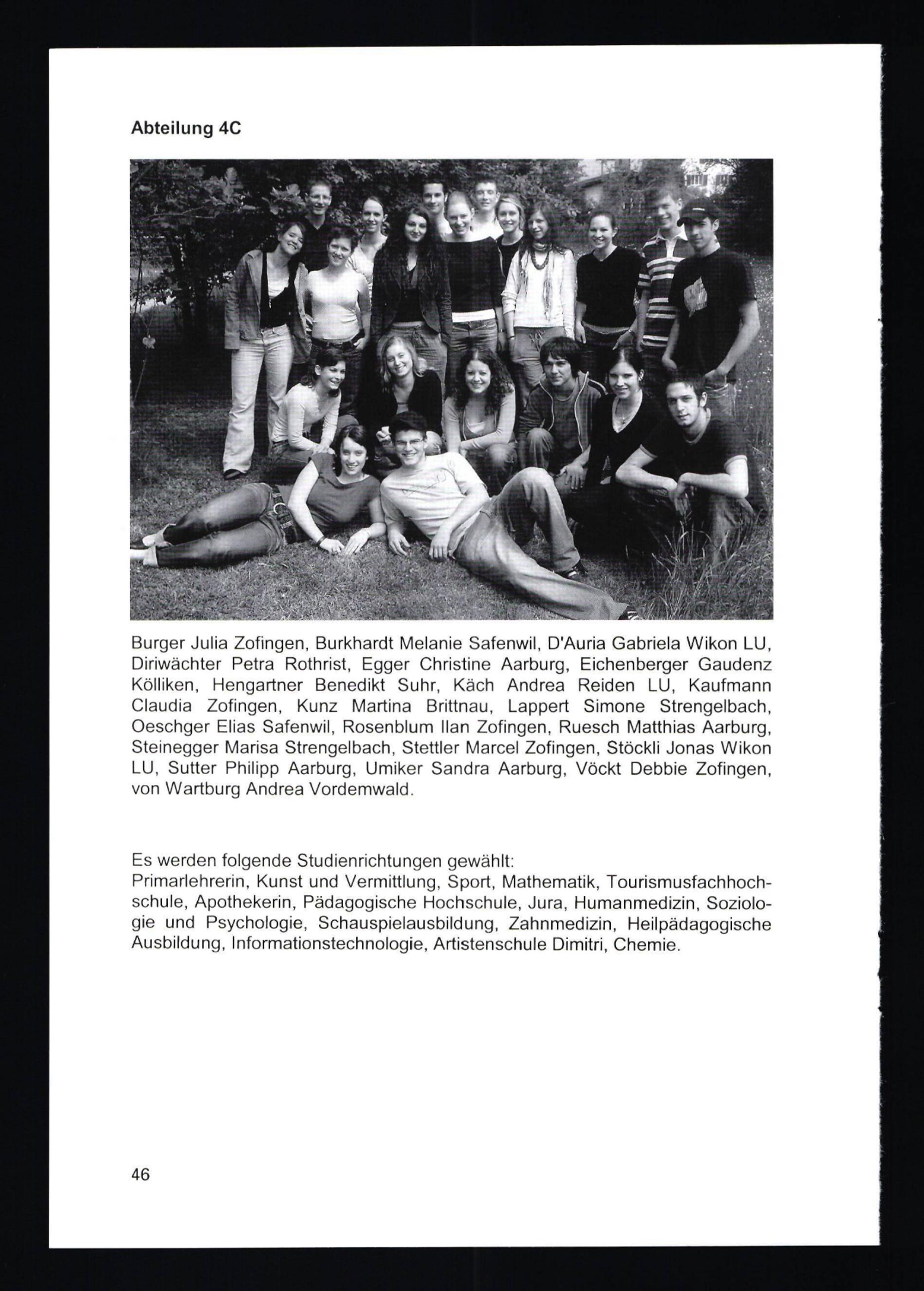 Abteilung 4C

Burger Julia Zofingen, Burkhardt Melanie Safenwil, D'Auria Gabriela Wikon LU, Diriwächter Petra Rothrist, Egger Christine Aarburg, Eichenberger Gaudenz Kölliken, Hengartner Benedikt Suhr, Käch Andrea Reiden LU, Kaufmann Claudia Zofingen, Kunz Martina Brittnau, Lappert Simone Strengelbach, Oeschger Elias Safenwil, Rosenblum Ilan Zofingen, Ruesch Matthias Aarburg, Steinegger Marisa Strengelbach, Stettler Marcel Zofingen, Stöckli Jonas Wikon LU, Sutter Philipp Aarburg, Umiker Sandra Aarburg, Vöckt Debbie Zofingen, von Wartburg Andrea Vordemwald.

Es werden folgende Studienrichtungen gewählt:
Primarlehrerin, Kunst und Vermittlung, Sport, Mathematik, Tourismusfachhochschule, Apothekerin, Pädagogische Hochschule, Jura, Humanmedizin, Soziologie und Psychologie, Schauspielausbildung, Zahnmedizin, Heilpädagogische Ausbildung, Informationstechnologie, Artistenschule Dimitri, Chemie.

46